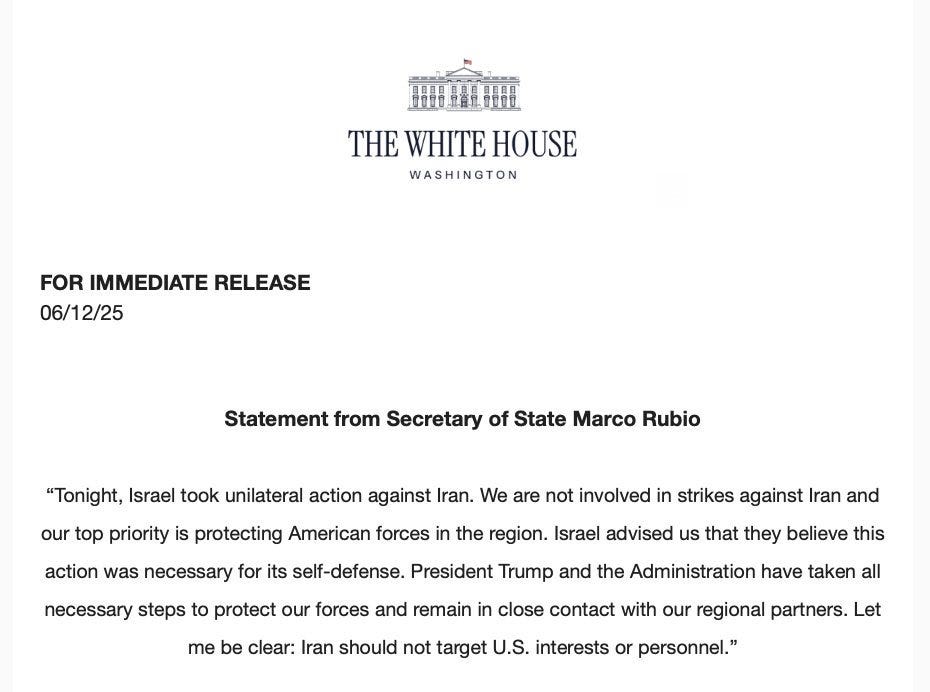 THE WHITE HOUSE
WASHINGTON

FOR IMMEDIATE RELEASE
06/12/25

Statement from Secretary of State Marco Rubio

"Tonight, Israel took unilateral action against Iran. We are not involved in strikes against Iran and our top priority is protecting American forces in the region. Israel advised us that they believe this action was necessary for its self-defense. President Trump and the Administration have taken all necessary steps to protect our forces and remain in close contact with our regional partners. Let me be clear: Iran should not target U.S. interests or personnel."